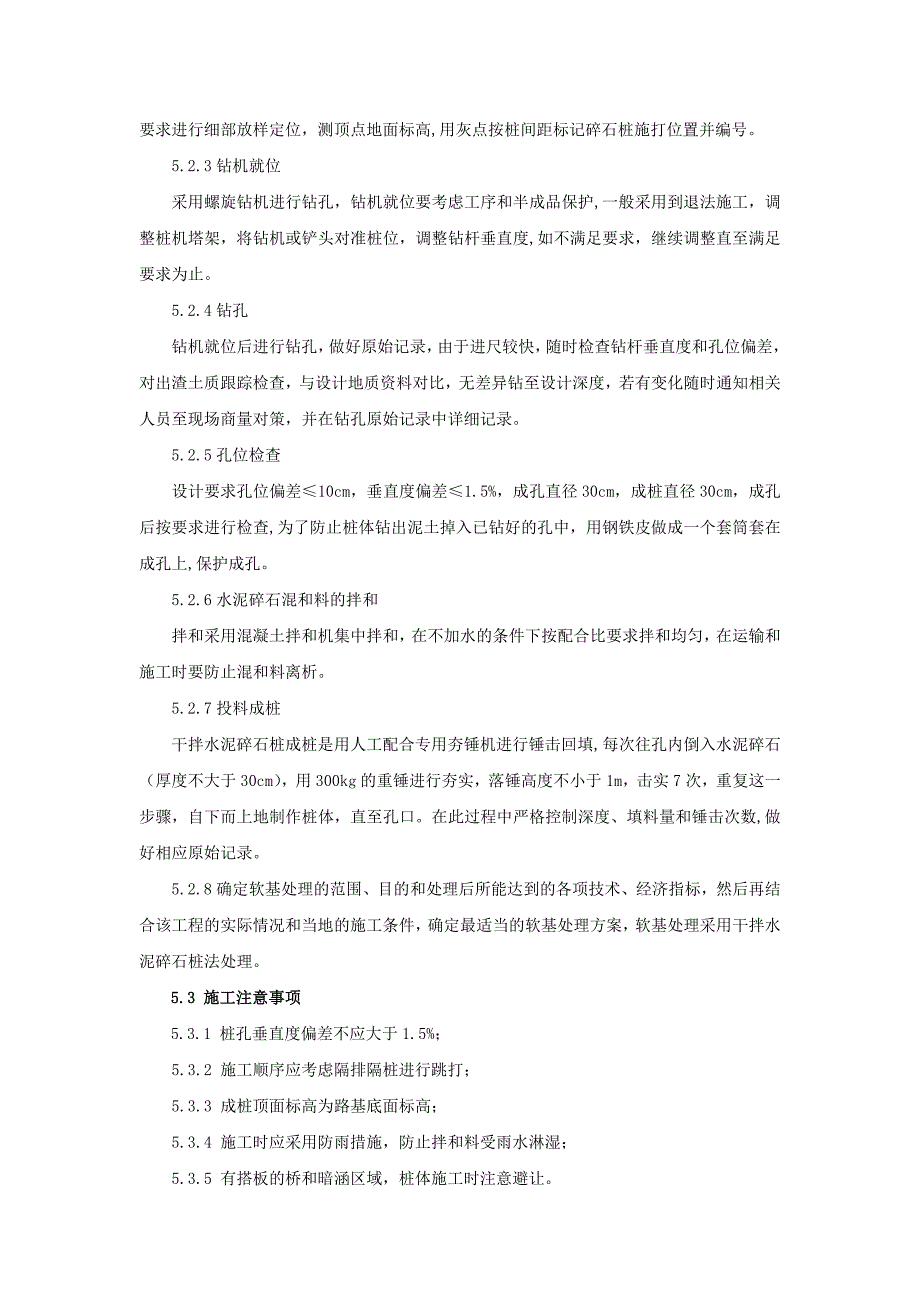 要求进行细部放样定位，测顶点地面标高,用灰点按桩间距标记碎石桩施打位置并编号。

5.2.3 钻机就位

采用螺旋钻机进行钻孔，钻机就位要考虑工序和半成品保护,一般采用到退法施工，调整桩机塔架，将钻机或铲头对准桩位，调整钻杆垂直度,如不满足要求，继续调整直至满足要求为止。

5.2.4 钻孔

钻机就位后进行钻孔，做好原始记录，由于进尺较快，随时检查钻杆垂直度和孔位偏差，对出渣土质跟踪检查，与设计地质资料对比，无差异钻至设计深度，若有变化随时通知相关人员至现场商量对策，并在钻孔原始记录中详细记录。

5.2.5 孔位检查

设计要求孔位偏差≤10cm，垂直度偏差≤1.5%，成孔直径 30cm，成桩直径 30cm，成孔后按要求进行检查,为了防止桩体钻出泥土掉入已钻好的孔中，用钢铁皮做成一个套筒套在成孔上,保护成孔。

5.2.6 水泥碎石混和料的拌和

拌和采用混凝土拌和机集中拌和，在不加水的条件下按配合比要求拌和均匀，在运输和施工时要防止混和料离析。

5.2.7 投料成桩

干拌水泥碎石桩成桩是用人工配合专用夯锤机进行锤击回填,每次往孔内倒入水泥碎石（厚度不大于 30cm），用 300kg 的重锤进行夯实，落锤高度不小于 1m，击实 7 次，重复这一步骤，自下而上地制作桩体，直至孔口。在此过程中严格控制深度、填料量和锤击次数,做好相应原始记录。

5.2.8 确定软基处理的范围、目的和处理后所能达到的各项技术、经济指标，然后再结合该工程的实际情况和当地的施工条件，确定最适当的软基处理方案，软基处理采用干拌水泥碎石桩法处理。

5.3 施工注意事项

5.3.1 桩孔垂直度偏差不应大于 1.5%;

5.3.2 施工顺序应考虑隔排隔桩进行跳打；

5.3.3 成桩顶面标高为路基底面标高；

5.3.4 施工时应采用防雨措施，防止拌和料受雨水淋湿；

5.3.5 有搭板的桥和暗涵区域，桩体施工时注意避让。